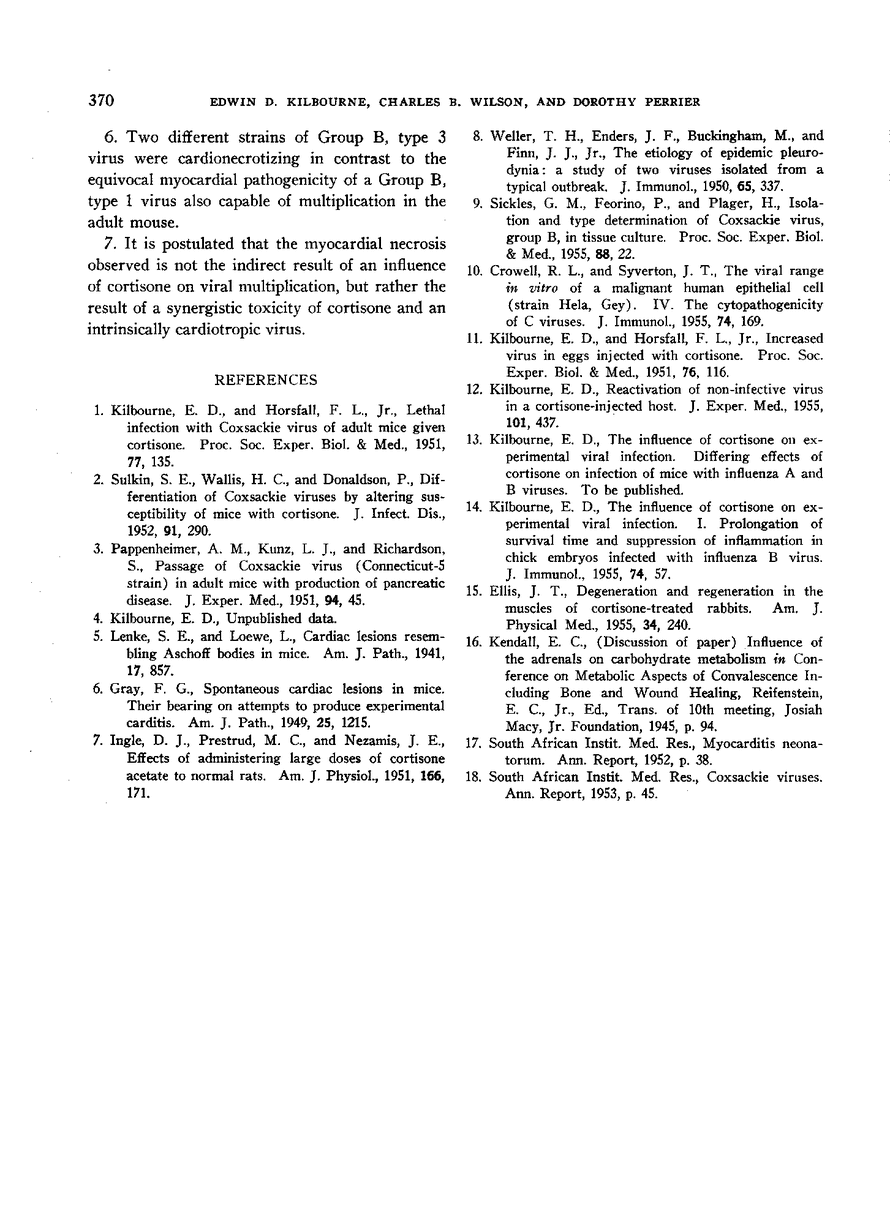 370 EDWIN D. KILBOURNE, CHARLES B. WILSON, AND DOROTHY PERRIER

6. Two different strains of Group B, type 3 virus were cardionecrotizing in contrast to the equivocal myocardial pathogenicity of a Group B, type 1 virus also capable of multiplication in the adult mouse.

7. It is postulated that the myocardial necrosis observed is not the indirect result of an influence of cortisone on viral multiplication, but rather the result of a synergistic toxicity of cortisone and an intrinsically cardiotropic virus.

REFERENCES

1. Kilbourne, E. D., and Horsfall, F. L., Jr., Lethal infection with Coxsackie virus of adult mice given cortisone. Proc. Soc. Exper. Biol. & Med., 1951, 77, 135.

2. Sulkin, S. E., Wallis, H. C., and Donaldson, P., Differentiation of Coxsackie viruses by altering susceptibility of mice with cortisone. J. Infect. Dis., 1952, 91, 290.

3. Pappenheimer, A. M., Kunz, L. J., and Richardson, S., Passage of Coxsackie virus (Connecticut-5 strain) in adult mice with production of pancreatic disease. J. Exper. Med., 1951, 94, 45.

4. Kilbourne, E. D., Unpublished data.

5. Lenke, S. E., and Loewe, L., Cardiac lesions resembling Aschoff bodies in mice. Am. J. Path., 1941, 17, 857.

6. Gray, F. G., Spontaneous cardiac lesions in mice. Their bearing on attempts to produce experimental carditis. Am. J. Path., 1949, 25, 1215.

7. Ingle, D. J., Prestrud, M. C., and Nezamis, J. E., Effects of administering large doses of cortisone acetate to normal rats. Am. J. Physiol., 1951, 166, 171.

8. Weller, T. H., Enders, J. F., Buckingham, M., and Finn, J. J., Jr., The etiology of epidemic pleurodynia: a study of two viruses isolated from a typical outbreak. J. Immunol., 1950, 65, 337.

9. Sickles, G. M., Feorino, P., and Plager, H., Isolation and type determination of Coxsackie virus, group B, in tissue culture. Proc. Soc. Exper. Biol. & Med., 1955, 88, 22.

10. Crowell, R. L., and Syverton, J. T., The viral range in vitro of a malignant human epithelial cell (strain Hela, Gey). IV. The cytopathogenicity of C viruses. J. Immunol., 1955, 74, 169.

11. Kilbourne, E. D., and Horsfall, F. L., Jr., Increased virus in eggs injected with cortisone. Proc. Soc. Exper. Biol. & Med., 1951, 76, 116.

12. Kilbourne, E. D., Reactivation of non-infective virus in a cortisone-injected host. J. Exper. Med., 1955, 101, 437.

13. Kilbourne, E. D., The influence of cortisone on experimental viral infection. Differing effects of cortisone on infection of mice with influenza A and B viruses. To be published.

14. Kilbourne, E. D., The influence of cortisone on experimental viral infection. I. Prolongation of survival time and suppression of inflammation in chick embryos infected with influenza B virus. J. Immunol., 1955, 74, 57.

15. Ellis, J. T., Degeneration and regeneration in the muscles of cortisone-treated rabbits. Am. J. Physical Med., 1955, 34, 240.

16. Kendall, E. C., (Discussion of paper) Influence of the adrenals on carbohydrate metabolism in Conference on Metabolic Aspects of Convalescence Including Bone and Wound Healing, Reifenstein, E. C., Jr., Ed., Trans. of 10th meeting, Josiah Macy, Jr. Foundation, 1945, p. 94.

17. South African Instit. Med. Res., Myocarditis neonatorum. Ann. Report, 1952, p. 38.

18. South African Instit. Med. Res., Coxsackie viruses. Ann. Report, 1953, p. 45.